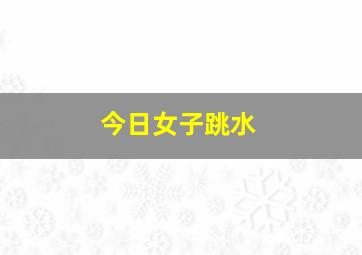 今日女子跳水